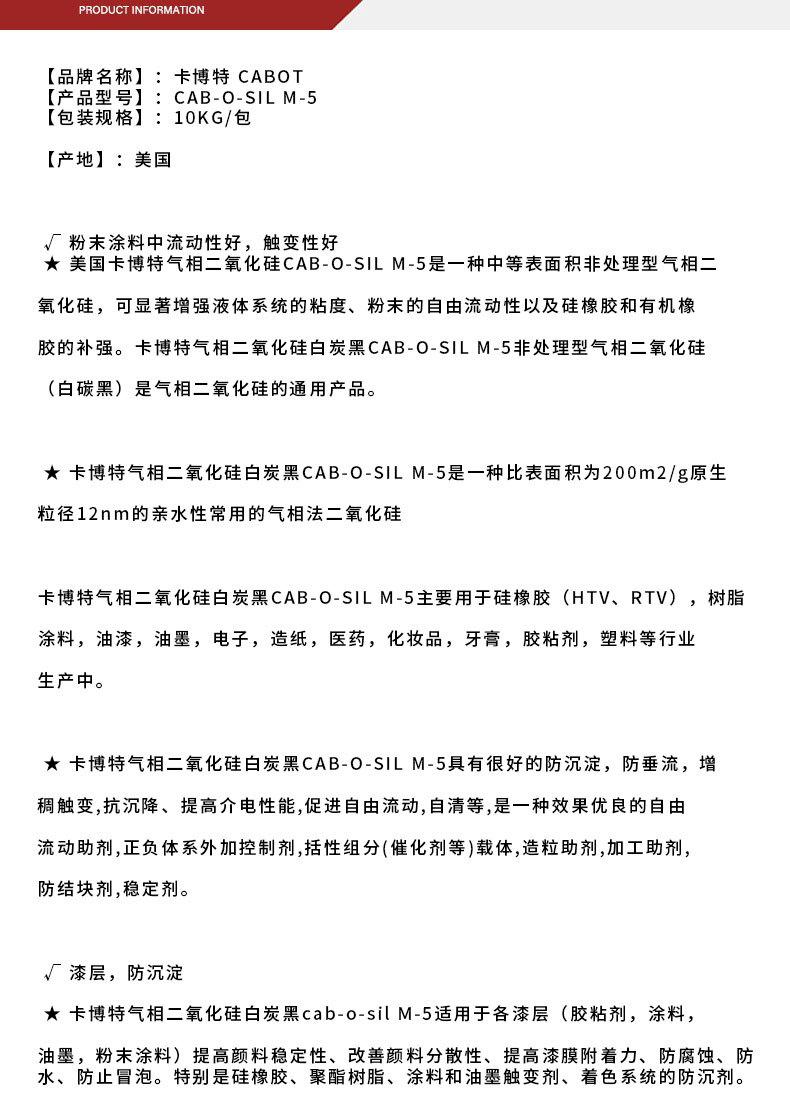 PRODUCT INFORMATION

【品牌名称】：卡博特 CABOT
【产品型号】：CAB-O-SIL M-5
【包装规格】：10KG/包

【产地】：美国

√ 粉末涂料中流动性好，触变性好
★ 美国卡博特气相二氧化硅CAB-O-SIL M-5是一种中等表面积非处理型气相二氧化硅，可显著增强液体系统的粘度、粉末的自由流动性以及硅橡胶和有机橡胶的补强。卡博特气相二氧化硅白炭黑CAB-O-SIL M-5非处理型气相二氧化硅（白碳黑）是气相二氧化硅的通用产品。

★ 卡博特气相二氧化硅白炭黑CAB-O-SIL M-5是一种比表面积为200m2/g原生粒径12nm的亲水性常用的气相法二氧化硅

卡博特气相二氧化硅白炭黑CAB-O-SIL M-5主要用于硅橡胶（HTV、RTV），树脂涂料，油漆，油墨，电子，造纸，医药，化妆品，牙膏，胶粘剂，塑料等行业生产中。

★ 卡博特气相二氧化硅白炭黑CAB-O-SIL M-5具有很好的防沉淀，防垂流，增稠触变,抗沉降、提高介电性能,促进自由流动,自清等,是一种效果优良的自由流动助剂,正负体系外加控制剂,括性组分(催化剂等)载体,造粒助剂,加工助剂,防结块剂,稳定剂。

√ 漆层，防沉淀
★ 卡博特气相二氧化硅白炭黑cab-o-sil M-5适用于各漆层（胶粘剂，涂料，油墨，粉末涂料）提高颜料稳定性、改善颜料分散性、提高漆膜附着力、防腐蚀、防水、防止冒泡。特别是硅橡胶、聚酯树脂、涂料和油墨触变剂、着色系统的防沉剂。